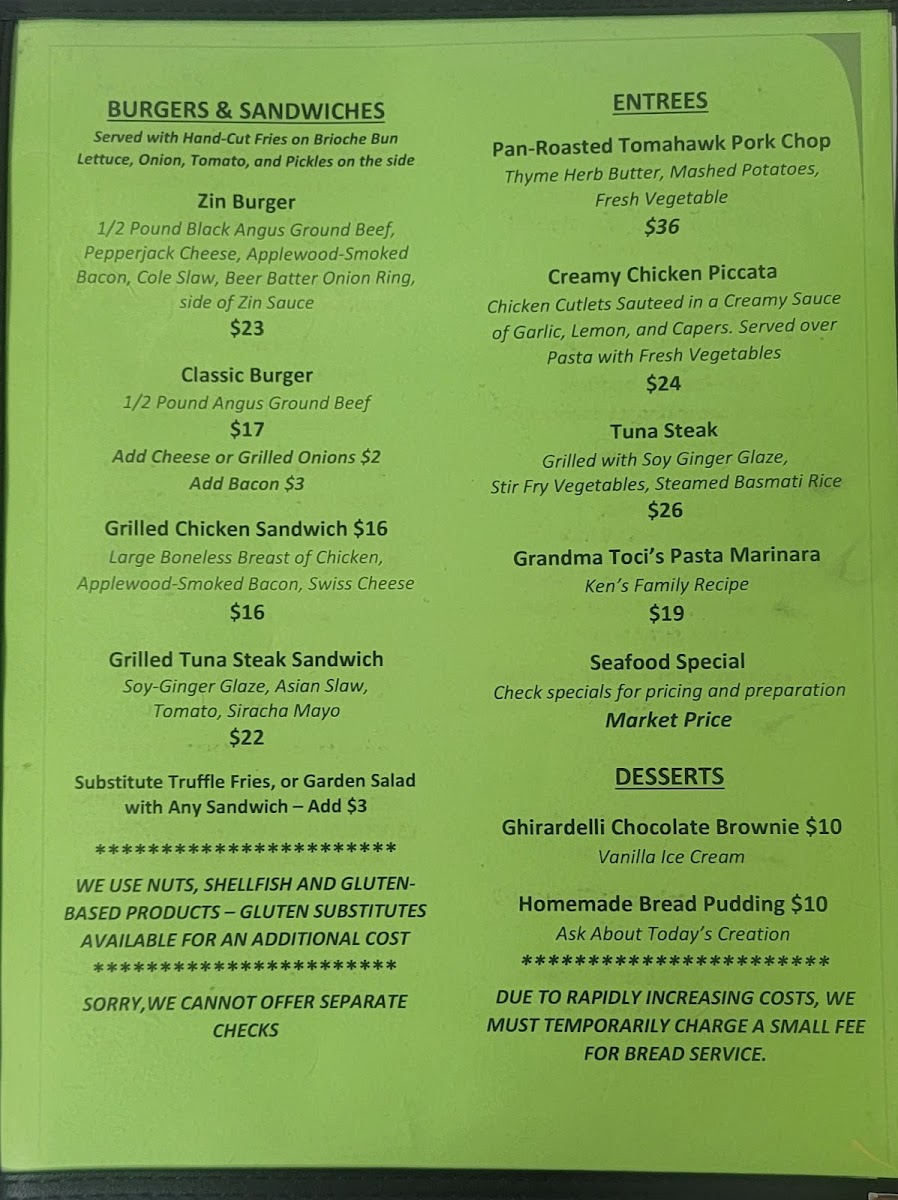 BURGERS & SANDWICHES
Served with Hand-Cut Fries on Brioche Bun Lettuce, Onion, Tomato, and Pickles on the side

Zin Burger
1/2 Pound Black Angus Ground Beef, Pepperjack Cheese, Applewood-Smoked Bacon, Cole Slaw, Beer Batter Onion Ring, side of Zin Sauce
$23

Classic Burger
1/2 Pound Angus Ground Beef
$17
Add Cheese or Grilled Onions $2
Add Bacon $3

Grilled Chicken Sandwich $16
Large Boneless Breast of Chicken, Applewood-Smoked Bacon, Swiss Cheese
$16

Grilled Tuna Steak Sandwich
Soy-Ginger Glaze, Asian Slaw, Tomato, Siracha Mayo
$22

Substitute Truffle Fries, or Garden Salad with Any Sandwich – Add $3

**********************

WE USE NUTS, SHELLFISH AND GLUTEN-BASED PRODUCTS – GLUTEN SUBSTITUTES AVAILABLE FOR AN ADDITIONAL COST

**********************

SORRY,WE CANNOT OFFER SEPARATE CHECKS

ENTREES

Pan-Roasted Tomahawk Pork Chop
Thyme Herb Butter, Mashed Potatoes, Fresh Vegetable
$36

Creamy Chicken Piccata
Chicken Cutlets Sauteed in a Creamy Sauce of Garlic, Lemon, and Capers. Served over Pasta with Fresh Vegetables
$24

Tuna Steak
Grilled with Soy Ginger Glaze, Stir Fry Vegetables, Steamed Basmati Rice
$26

Grandma Toci's Pasta Marinara
Ken's Family Recipe
$19

Seafood Special
Check specials for pricing and preparation
Market Price

DESSERTS

Ghirardelli Chocolate Brownie $10
Vanilla Ice Cream

Homemade Bread Pudding $10
Ask About Today's Creation

**********************

DUE TO RAPIDLY INCREASING COSTS, WE MUST TEMPORARILY CHARGE A SMALL FEE FOR BREAD SERVICE.